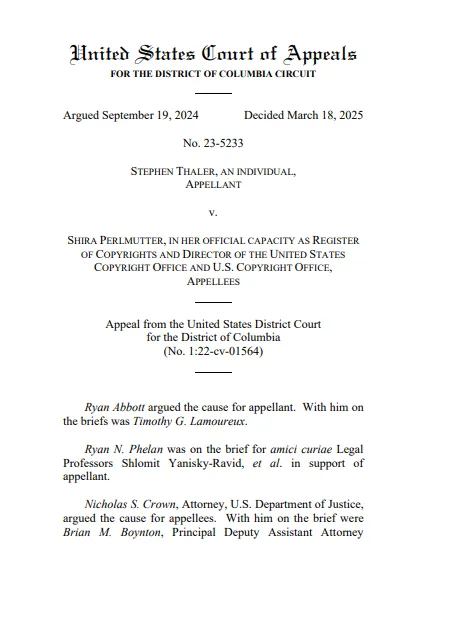 United States Court of Appeals
FOR THE DISTRICT OF COLUMBIA CIRCUIT

Argued September 19, 2024 Decided March 18, 2025

No. 23-5233

STEPHEN THALER, AN INDIVIDUAL,
APPELLANT

v.

SHIRA PERLMUTTER, IN HER OFFICIAL CAPACITY AS REGISTER OF COPYRIGHTS AND DIRECTOR OF THE UNITED STATES COPYRIGHT OFFICE AND U.S. COPYRIGHT OFFICE,
APPELLEES

Appeal from the United States District Court
for the District of Columbia
(No. 1:22-cv-01564)

Ryan Abbott argued the cause for appellant. With him on the briefs was Timothy G. Lamoureux.

Ryan N. Phelan was on the brief for amici curiae Legal Professors Shlomit Yanisky-Ravid, et al. in support of appellant.

Nicholas S. Crown, Attorney, U.S. Department of Justice, argued the cause for appellees. With him on the brief were Brian M. Boynton, Principal Deputy Assistant Attorney